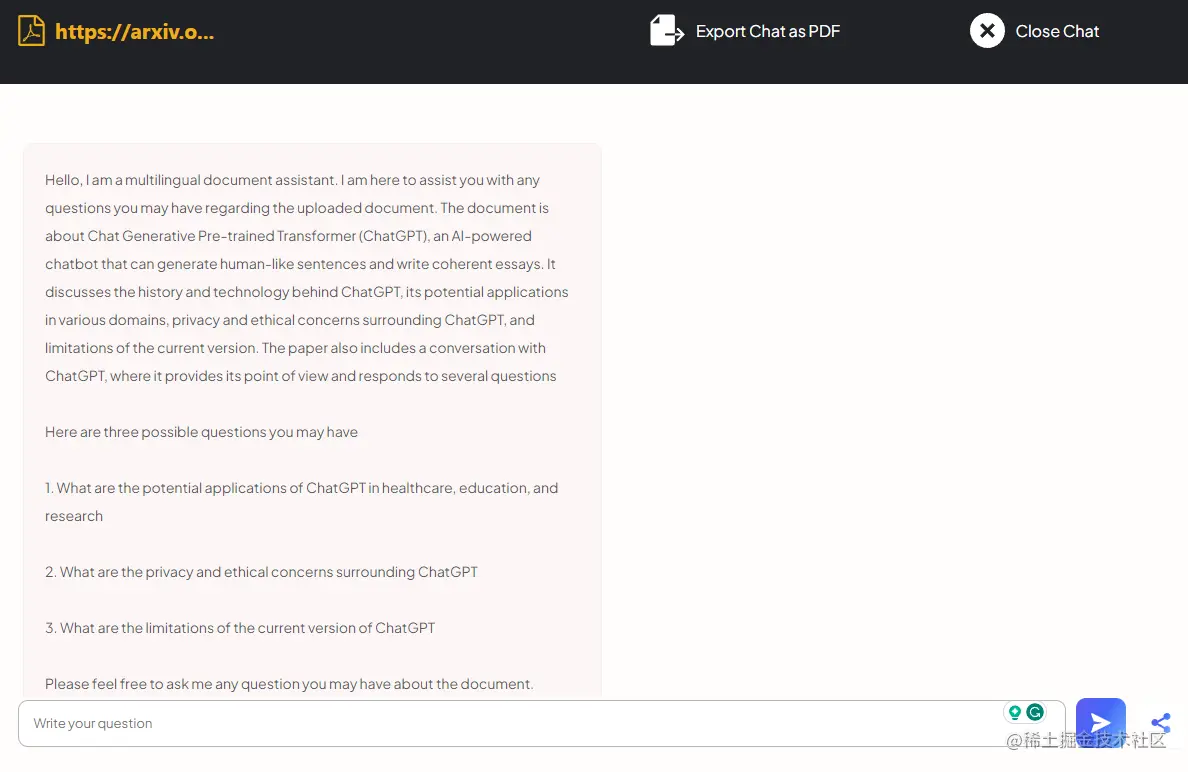 https://arxiv.o...

Export Chat as PDF

Close Chat

Hello, I am a multilingual document assistant. I am here to assist you with any questions you may have regarding the uploaded document. The document is about Chat Generative Pre-trained Transformer (ChatGPT), an AI-powered chatbot that can generate human-like sentences and write coherent essays. It discusses the history and technology behind ChatGPT, its potential applications in various domains, privacy and ethical concerns surrounding ChatGPT, and limitations of the current version. The paper also includes a conversation with ChatGPT, where it provides its point of view and responds to several questions

Here are three possible questions you may have

1. What are the potential applications of ChatGPT in healthcare, education, and research

2. What are the privacy and ethical concerns surrounding ChatGPT

3. What are the limitations of the current version of ChatGPT

Please feel free to ask me any question you may have about the document.

Write your question

@稀土掘金技术社区